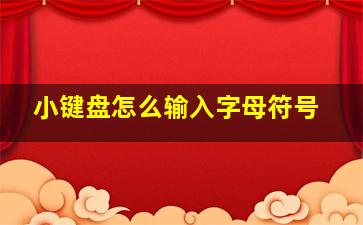 小键盘怎么输入字母符号